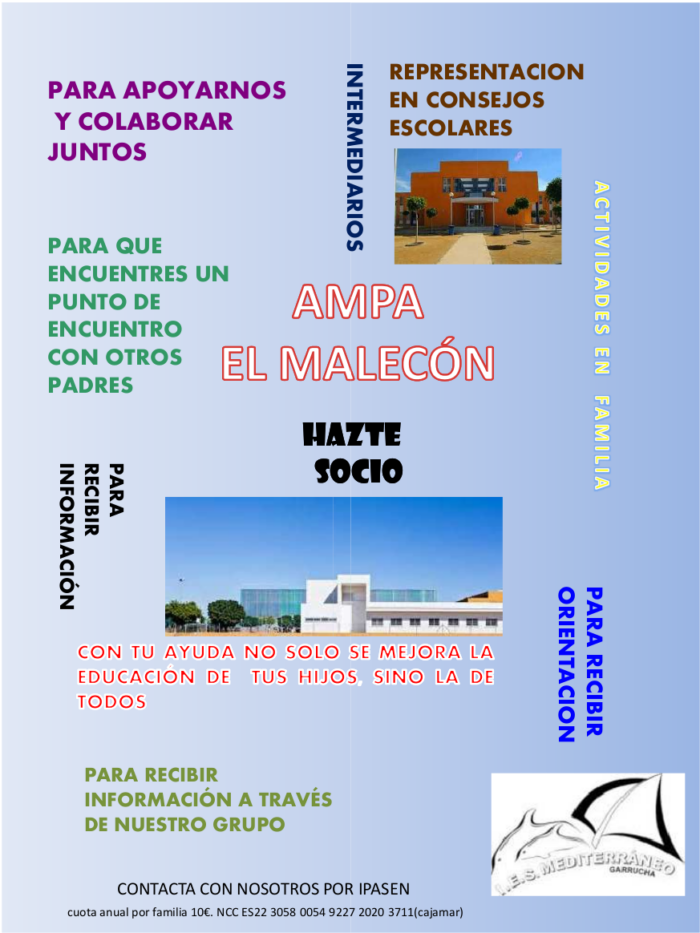 PARA APOYARNOS Y COLABORAR JUNTOS

INTERMEDIARIOS

REPRESENTACION EN CONSEJOS ESCOLARES

ACTIVIDADES EN FAMILIA

PARA QUE ENCUENTRES UN PUNTO DE ENCUENTRO CON OTROS PADRES

AMPA
EL MALECÓN

HAZTE SOCIO

PARA RECIBIR INFORMACIÓN

PARA RECIBIR ORIENTACION

CON TU AYUDA NO SOLO SE MEJORA LA EDUCACIÓN DE TUS HIJOS, SINO LA DE TODOS

PARA RECIBIR INFORMACIÓN A TRAVÉS DE NUESTRO GRUPO

I.E.S. MEDITERRÁNEO
GARRUCHA

CONTACTA CON NOSOTROS POR IPASEN

cuota anual por familia 10€. NCC ES22 3058 0054 9227 2020 3711(cajamar)